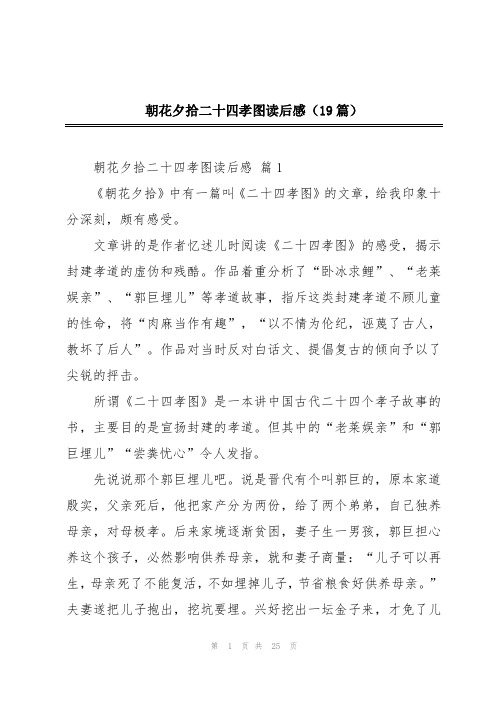 朝花夕拾二十四孝图读后感（19篇）

朝花夕拾二十四孝图读后感 篇1

《朝花夕拾》中有一篇叫《二十四孝图》的文章，给我印象十分深刻，颇有感受。

文章讲的是作者忆述儿时阅读《二十四孝图》的感受，揭示封建孝道的虚伪和残酷。作品着重分析了“卧冰求鲤”、“老莱娱亲”、“郭巨埋儿”等孝道故事，指斥这类封建孝道不顾儿童的性命，将“肉麻当作有趣”，“以不情为伦纪，诬蔑了古人，教坏了后人”。作品对当时反对白话文、提倡复古的倾向予以了尖锐的抨击。

所谓《二十四孝图》是一本讲中国古代二十四个孝子故事的书，主要目的是宣扬封建的孝道。但其中的“老莱娱亲”和“郭巨埋儿”“尝粪忧心”令人发指。

先说说那个郭巨埋儿吧。说是晋代有个叫郭巨的，原本家道殷实，父亲死后，他把家产分为两份，给了两个弟弟，自己独养母亲，对母极孝。后来家境逐渐贫困，妻子生一男孩，郭巨担心养这个孩子，必然影响供养母亲，就和妻子商量：“儿子可以再生，母亲死了不能复活，不如埋掉儿子，节省粮食好供养母亲。”夫妻遂把儿子抱出，挖坑要埋。兴好挖出一坛金子来，才免了儿

第 1 页 共 25 页